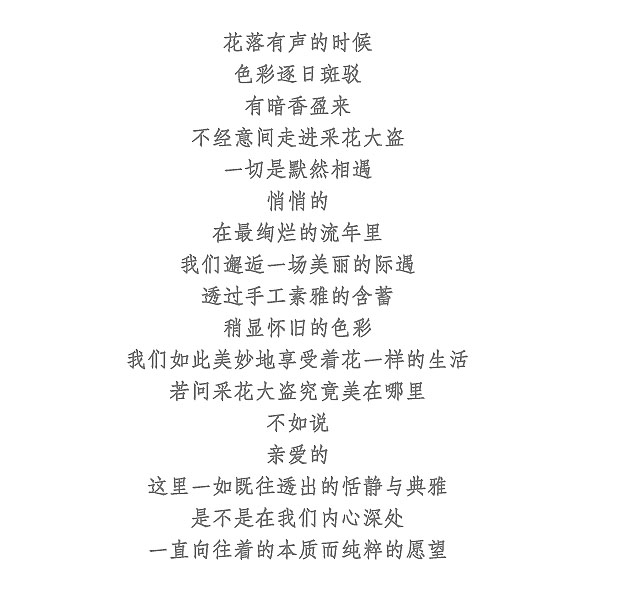 花落有声的时候
色彩逐日斑驳
有暗香盈来
不经意间走进采花大盗
一切是默然相遇
悄悄的
在最绚烂的流年里
我们邂逅一场美丽的际遇
透过手工素雅的含蓄
稍显怀旧的色彩
我们如此美妙地享受着花一样的生活
若问采花大盗究竟美在哪里
不如说
亲爱的
这里一如既往透出的恬静与典雅
是不是在我们内心深处
一直向往着的本质而纯粹的愿望